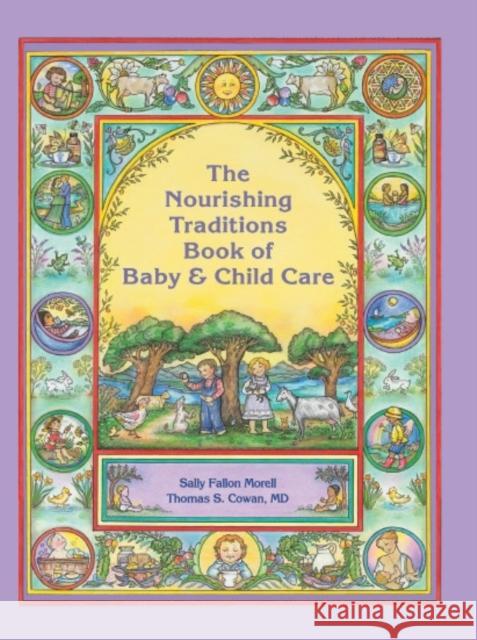 The Nourishing Traditions Book of Baby & Child Care

Sally Fallon Morell
Thomas S. Cowan, MD

Kraina Książek